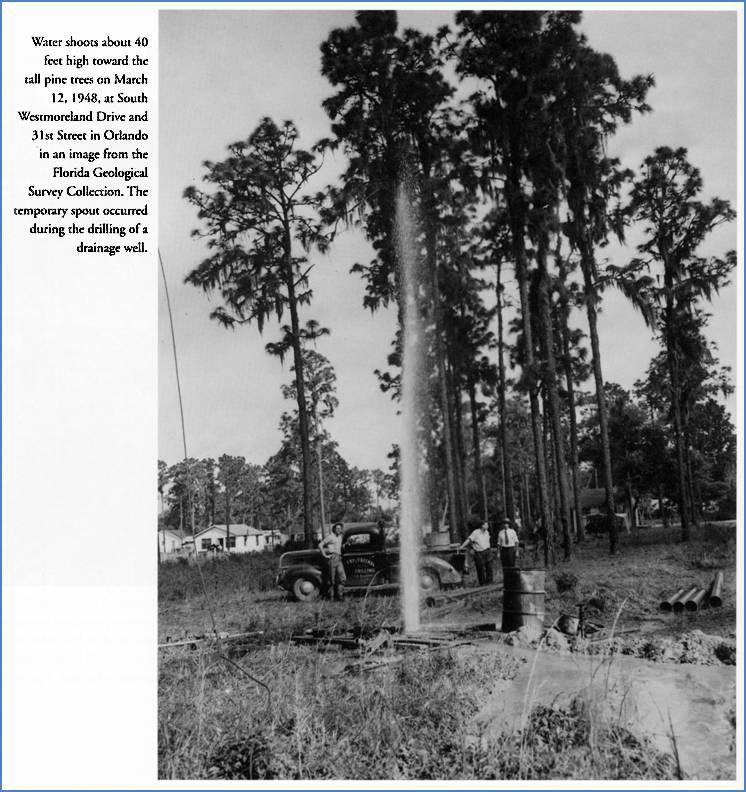 Water shoots about 40 feet high toward the tall pine trees on March 12, 1948, at South Westmoreland Drive and 31st Street in Orlando in an image from the Florida Geological Survey Collection. The temporary spout occurred during the drilling of a drainage well.